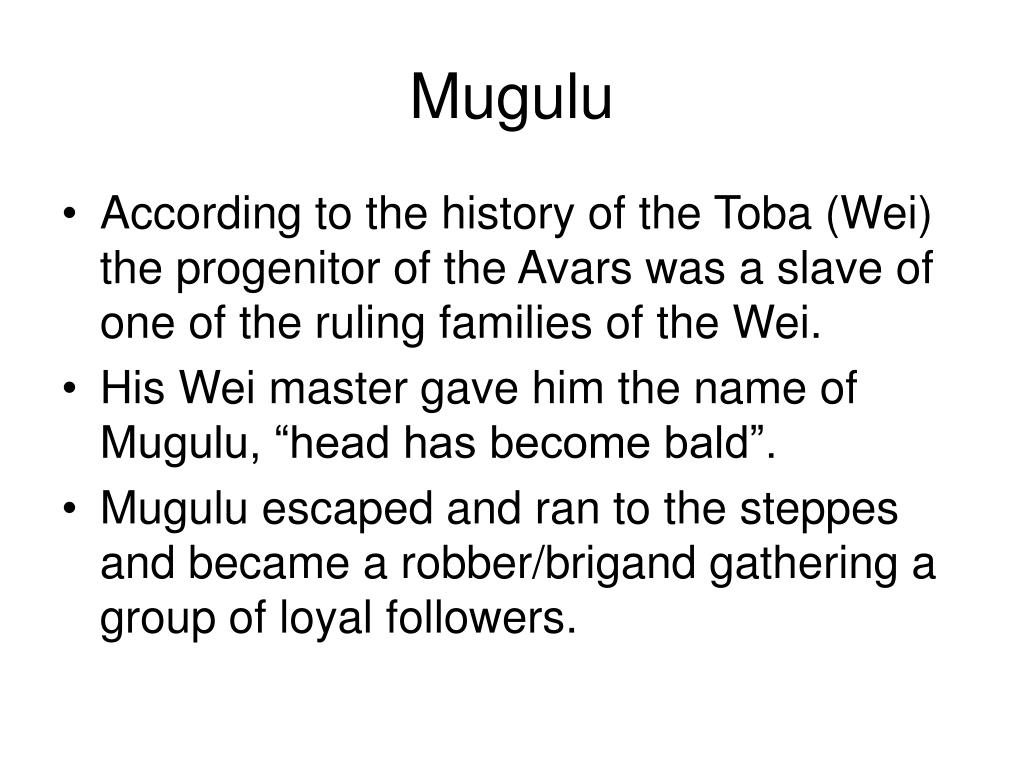 Mugulu

• According to the history of the Toba (Wei) the progenitor of the Avars was a slave of one of the ruling families of the Wei.
• His Wei master gave him the name of Mugulu, "head has become bald".
• Mugulu escaped and ran to the steppes and became a robber/brigand gathering a group of loyal followers.